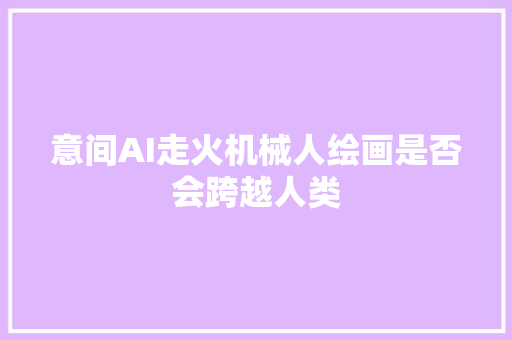 意间AI走火机械人绘画是否会跨越人类